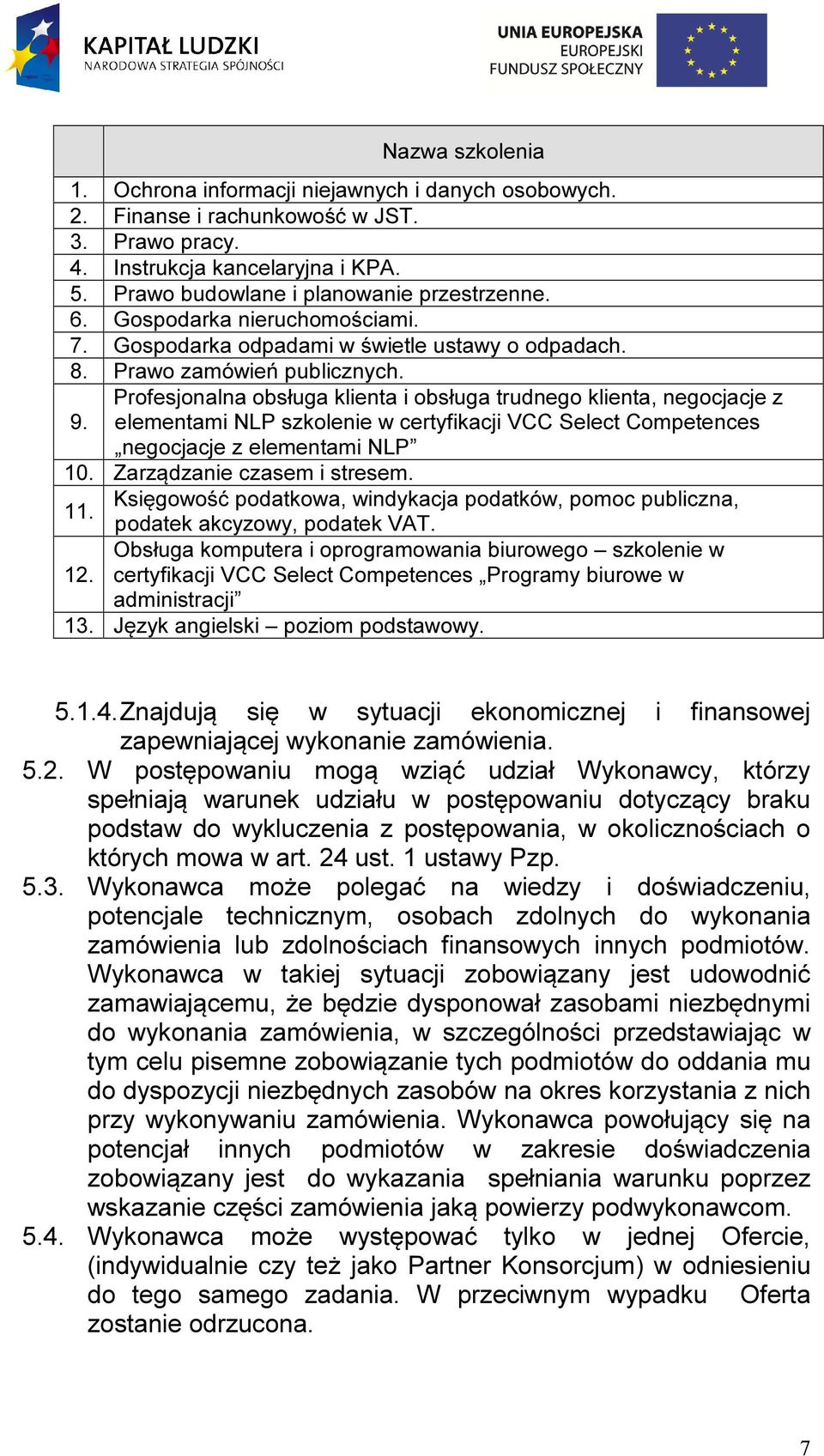 KAPITAŁ LUDZKI
NARODOWA STRATEGIA SPÓJNOŚCI

UNIA EUROPEJSKA
EUROPEJSKI
FUNDUSZ SPOŁECZNY

| | Nazwa szkolenia |
|---|---|
| 1. | Ochrona informacji niejawnych i danych osobowych. |
| 2. | Finanse i rachunkowość w JST. |
| 3. | Prawo pracy. |
| 4. | Instrukcja kancelaryjna i KPA. |
| 5. | Prawo budowlane i planowanie przestrzenne. |
| 6. | Gospodarka nieruchomościami. |
| 7. | Gospodarka odpadami w świetle ustawy o odpadach. |
| 8. | Prawo zamówień publicznych. |
| 9. | Profesjonalna obsługa klienta i obsługa trudnego klienta, negocjacje z elementami NLP szkolenie w certyfikacji VCC Select Competences „negocjacje z elementami NLP” |
| 10. | Zarządzanie czasem i stresem. |
| 11. | Księgowość podatkowa, windykacja podatków, pomoc publiczna, podatek akcyzowy, podatek VAT. |
| 12. | Obsługa komputera i oprogramowania biurowego – szkolenie w certyfikacji VCC Select Competences „Programy biurowe w administracji” |
| 13. | Język angielski – poziom podstawowy. |

5.1.4. Znajdują się w sytuacji ekonomicznej i finansowej zapewniającej wykonanie zamówienia.
5.2. W postępowaniu mogą wziąć udział Wykonawcy, którzy spełniają warunek udziału w postępowaniu dotyczący braku podstaw do wykluczenia z postępowania, w okolicznościach o których mowa w art. 24 ust. 1 ustawy Pzp.
5.3. Wykonawca może polegać na wiedzy i doświadczeniu, potencjale technicznym, osobach zdolnych do wykonania zamówienia lub zdolnościach finansowych innych podmiotów. Wykonawca w takiej sytuacji zobowiązany jest udowodnić zamawiającemu, że będzie dysponował zasobami niezbędnymi do wykonania zamówienia, w szczególności przedstawiając w tym celu pisemne zobowiązanie tych podmiotów do oddania mu do dyspozycji niezbędnych zasobów na okres korzystania z nich przy wykonywaniu zamówienia. Wykonawca powołujący się na potencjał innych podmiotów w zakresie doświadczenia zobowiązany jest do wykazania spełniania warunku poprzez wskazanie części zamówienia jaką powierzy podwykonawcom.
5.4. Wykonawca może występować tylko w jednej Ofercie, (indywidualnie czy też jako Partner Konsorcjum) w odniesieniu do tego samego zadania. W przeciwnym wypadku Oferta zostanie odrzucona.

7